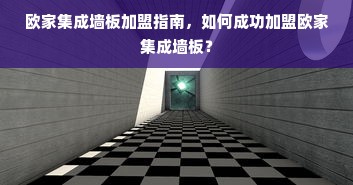 欧家集成墙板加盟指南，如何成功加盟欧家集成墙板？